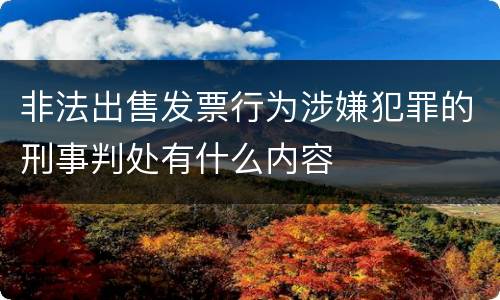 非法出售发票行为涉嫌犯罪的刑事判处有什么内容